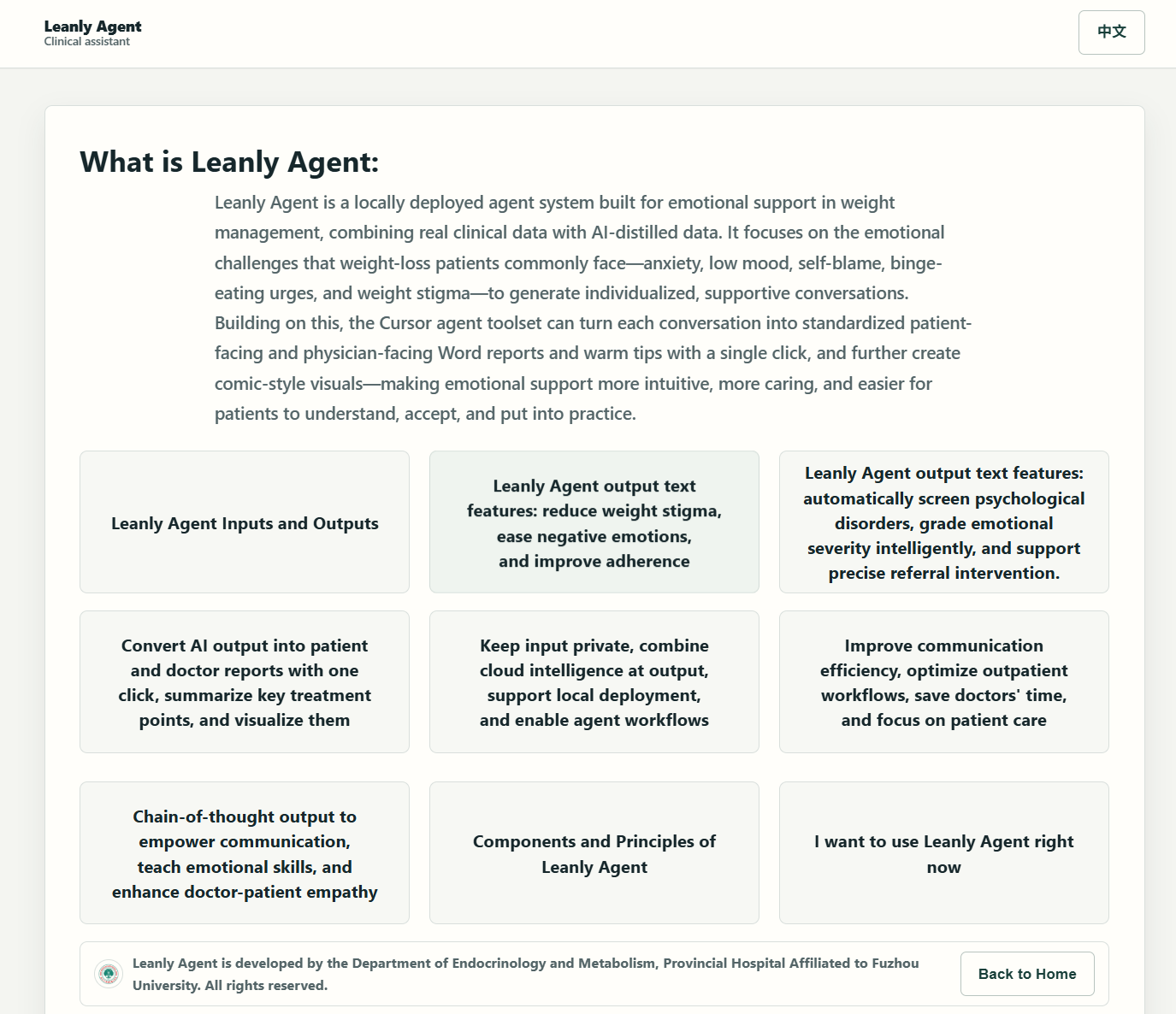 Leanly Agent
Clinical assistant

中文

What is Leanly Agent:

Leanly Agent is a locally deployed agent system built for emotional support in weight management, combining real clinical data with AI-distilled data. It focuses on the emotional challenges that weight-loss patients commonly face—anxiety, low mood, self-blame, binge-eating urges, and weight stigma—to generate individualized, supportive conversations. Building on this, the Cursor agent toolset can turn each conversation into standardized patient-facing and physician-facing Word reports and warm tips with a single click, and further create comic-style visuals—making emotional support more intuitive, more caring, and easier for patients to understand, accept, and put into practice.

Leanly Agent Inputs and Outputs

Leanly Agent output text features: reduce weight stigma, ease negative emotions, and improve adherence

Leanly Agent output text features: automatically screen psychological disorders, grade emotional severity intelligently, and support precise referral intervention.

Convert AI output into patient and doctor reports with one click, summarize key treatment points, and visualize them

Keep input private, combine cloud intelligence at output, support local deployment, and enable agent workflows

Improve communication efficiency, optimize outpatient workflows, save doctors' time, and focus on patient care

Chain-of-thought output to empower communication, teach emotional skills, and enhance doctor-patient empathy

Components and Principles of Leanly Agent

I want to use Leanly Agent right now

Leanly Agent is developed by the Department of Endocrinology and Metabolism, Provincial Hospital Affiliated to Fuzhou University. All rights reserved.

Back to Home